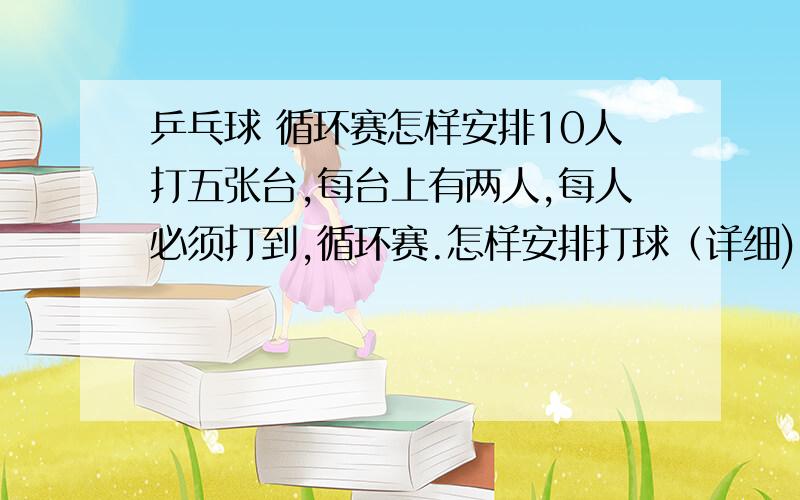 乒乓球 循环赛怎样安排10人打五张台,每台上有两人,每人必须打到,循环赛.怎样安排打球（详细)